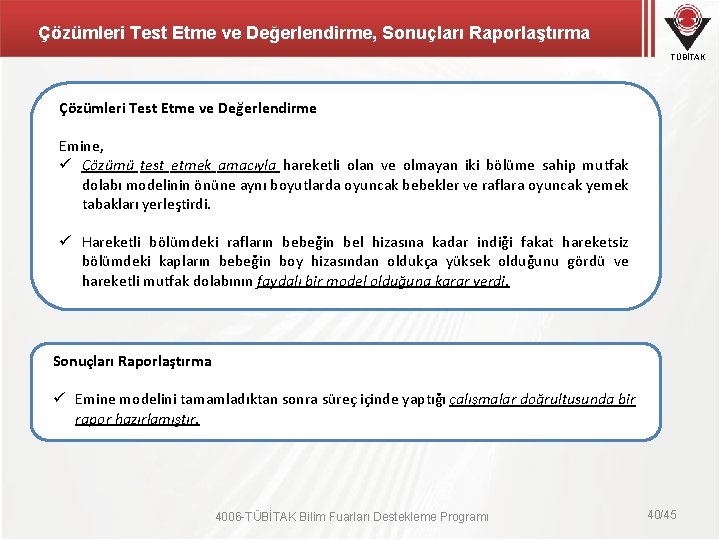 Çözümleri Test Etme ve Değerlendirme, Sonuçları Raporlaştırma

TÜBİTAK

Çözümleri Test Etme ve Değerlendirme

Emine,

✓ Çözümü test etmek amacıyla hareketli olan ve olmayan iki bölüme sahip mutfak dolabı modelinin önüne aynı boyutlarda oyuncak bebekler ve raflara oyuncak yemek tabakları yerleştirdi.

✓ Hareketli bölümdeki rafların bebeğin bel hizasına kadar indiği fakat hareketsiz bölümdeki kapların bebeğin boy hizasından oldukça yüksek olduğunu gördü ve hareketli mutfak dolabının faydalı bir model olduğuna karar verdi.

Sonuçları Raporlaştırma

✓ Emine modelini tamamladıktan sonra süreç içinde yaptığı çalışmalar doğrultusunda bir rapor hazırlamıştır.

4006-TÜBİTAK Bilim Fuarları Destekleme Programı

40/45